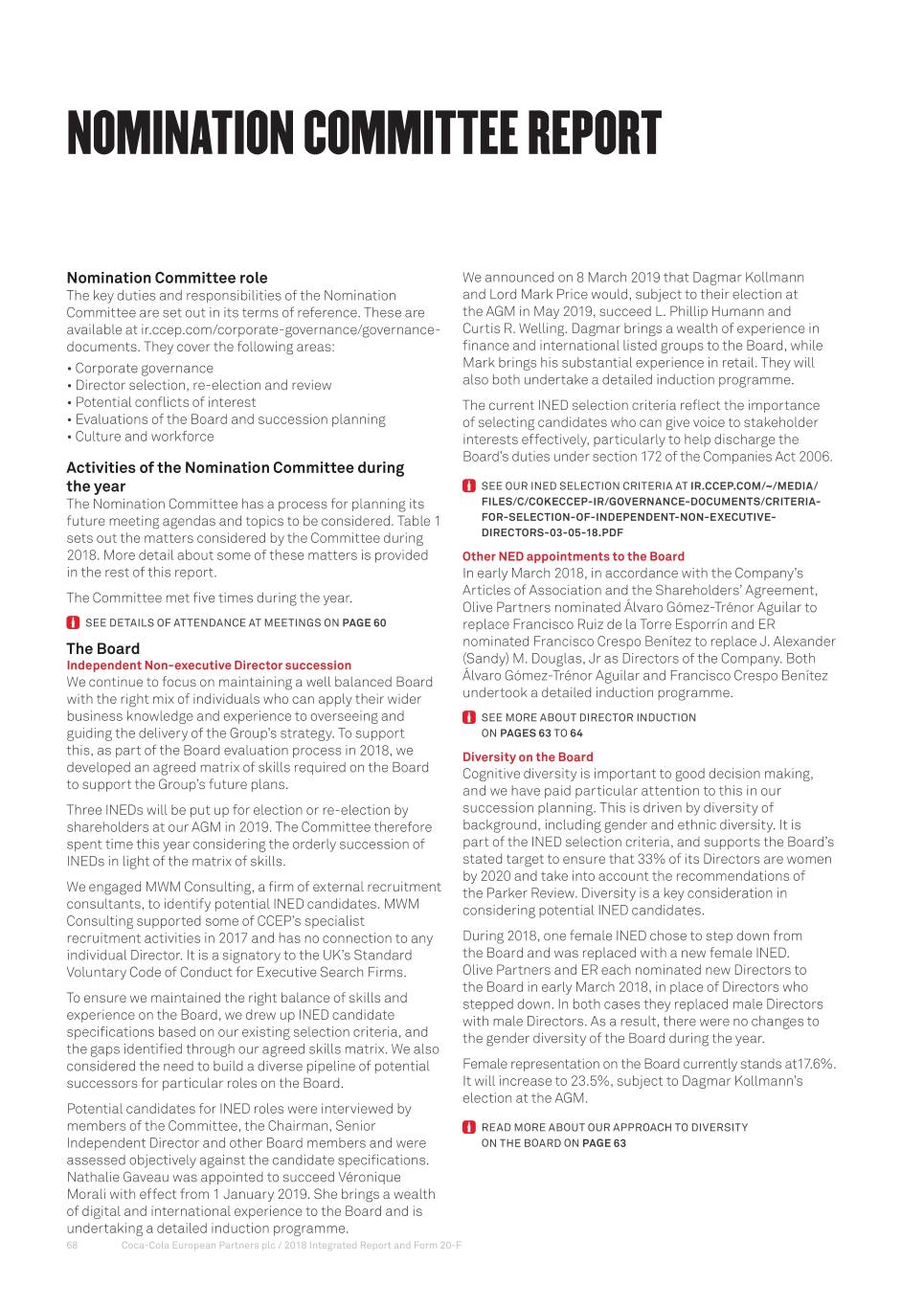 NOMINATION COMMITTEE REPORT

Nomination Committee role
The key duties and responsibilities of the Nomination Committee are set out in its terms of reference. These are available at ir.ccep.com/corporate-governance/governance-documents. They cover the following areas:

• Corporate governance
• Director selection, re-election and review
• Potential conflicts of interest
• Evaluations of the Board and succession planning
• Culture and workforce

Activities of the Nomination Committee during the year
The Nomination Committee has a process for planning its future meeting agendas and topics to be considered. Table 1 sets out the matters considered by the Committee during 2018. More detail about some of these matters is provided in the rest of this report.

The Committee met five times during the year.

SEE DETAILS OF ATTENDANCE AT MEETINGS ON PAGE 60

The Board
Independent Non-executive Director succession
We continue to focus on maintaining a well balanced Board with the right mix of individuals who can apply their wider business knowledge and experience to overseeing and guiding the delivery of the Group's strategy. To support this, as part of the Board evaluation process in 2018, we developed an agreed matrix of skills required on the Board to support the Group's future plans.

Three INEDs will be put up for election or re-election by shareholders at our AGM in 2019. The Committee therefore spent time this year considering the orderly succession of INEDs in light of the matrix of skills.

We engaged MWM Consulting, a firm of external recruitment consultants, to identify potential INED candidates. MWM Consulting supported some of CCEP's specialist recruitment activities in 2017 and has no connection to any individual Director. It is a signatory to the UK's Standard Voluntary Code of Conduct for Executive Search Firms.

To ensure we maintained the right balance of skills and experience on the Board, we drew up INED candidate specifications based on our existing selection criteria, and the gaps identified through our agreed skills matrix. We also considered the need to build a diverse pipeline of potential successors for particular roles on the Board.

Potential candidates for INED roles were interviewed by members of the Committee, the Chairman, Senior Independent Director and other Board members and were assessed objectively against the candidate specifications. Nathalie Gaveau was appointed to succeed Véronique Morali with effect from 1 January 2019. She brings a wealth of digital and international experience to the Board and is undertaking a detailed induction programme.

We announced on 8 March 2019 that Dagmar Kollmann and Lord Mark Price would, subject to their election at the AGM in May 2019, succeed L. Phillip Humann and Curtis R. Welling. Dagmar brings a wealth of experience in finance and international listed groups to the Board, while Mark brings his substantial experience in retail. They will also both undertake a detailed induction programme.

The current INED selection criteria reflect the importance of selecting candidates who can give voice to stakeholder interests effectively, particularly to help discharge the Board's duties under section 172 of the Companies Act 2006.

SEE OUR INED SELECTION CRITERIA AT IR.CCEP.COM/~/MEDIA/FILES/C/COKECCEP-IR/GOVERNANCE-DOCUMENTS/CRITERIA-FOR-SELECTION-OF-INDEPENDENT-NON-EXECUTIVE-DIRECTORS-03-05-18.PDF

Other NED appointments to the Board
In early March 2018, in accordance with the Company's Articles of Association and the Shareholders' Agreement, Olive Partners nominated Álvaro Gómez-Trénor Aguilar to replace Francisco Ruiz de la Torre Esporrín and ER nominated Francisco Crespo Benítez to replace J. Alexander (Sandy) M. Douglas, Jr as Directors of the Company. Both Álvaro Gómez-Trénor Aguilar and Francisco Crespo Benítez undertook a detailed induction programme.

SEE MORE ABOUT DIRECTOR INDUCTION ON PAGES 63 TO 64

Diversity on the Board
Cognitive diversity is important to good decision making, and we have paid particular attention to this in our succession planning. This is driven by diversity of background, including gender and ethnic diversity. It is part of the INED selection criteria, and supports the Board's stated target to ensure that 33% of its Directors are women by 2020 and take into account the recommendations of the Parker Review. Diversity is a key consideration in considering potential INED candidates.

During 2018, one female INED chose to step down from the Board and was replaced with a new female INED. Olive Partners and ER each nominated new Directors to the Board in early March 2018, in place of Directors who stepped down. In both cases they replaced male Directors with male Directors. As a result, there were no changes to the gender diversity of the Board during the year.

Female representation on the Board currently stands at17.6%. It will increase to 23.5%, subject to Dagmar Kollmann's election at the AGM.

READ MORE ABOUT OUR APPROACH TO DIVERSITY ON THE BOARD ON PAGE 63

68 Coca-Cola European Partners plc / 2018 Integrated Report and Form 20-F